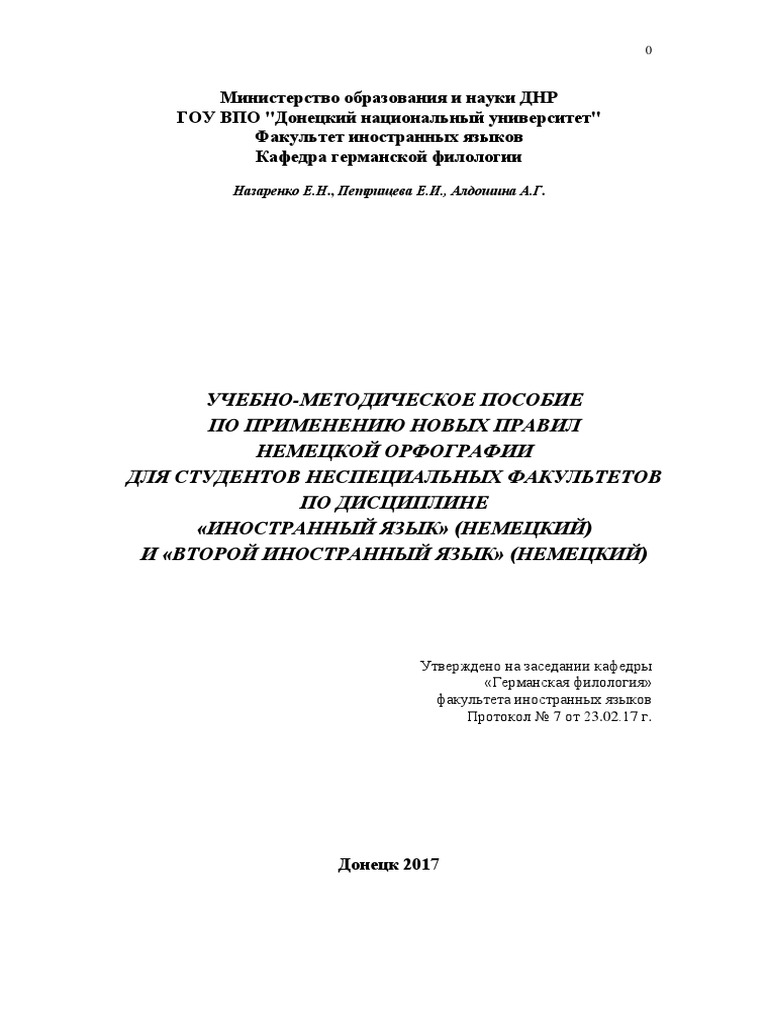 0

Министерство образования и науки ДНР
ГОУ ВПО "Донецкий национальный университет"
Факультет иностранных языков
Кафедра германской филологии

Назаренко Е.Н., Петрищева Е.И., Алдошина А.Г.

УЧЕБНО-МЕТОДИЧЕСКОЕ ПОСОБИЕ
ПО ПРИМЕНЕНИЮ НОВЫХ ПРАВИЛ
НЕМЕЦКОЙ ОРФОГРАФИИ
ДЛЯ СТУДЕНТОВ НЕСПЕЦИАЛЬНЫХ ФАКУЛЬТЕТОВ
ПО ДИСЦИПЛИНЕ
«ИНОСТРАННЫЙ ЯЗЫК» (НЕМЕЦКИЙ)
И «ВТОРОЙ ИНОСТРАННЫЙ ЯЗЫК» (НЕМЕЦКИЙ)

Утверждено на заседании кафедры
«Германская филология»
факультета иностранных языков
Протокол № 7 от 23.02.17 г.

Донецк 2017